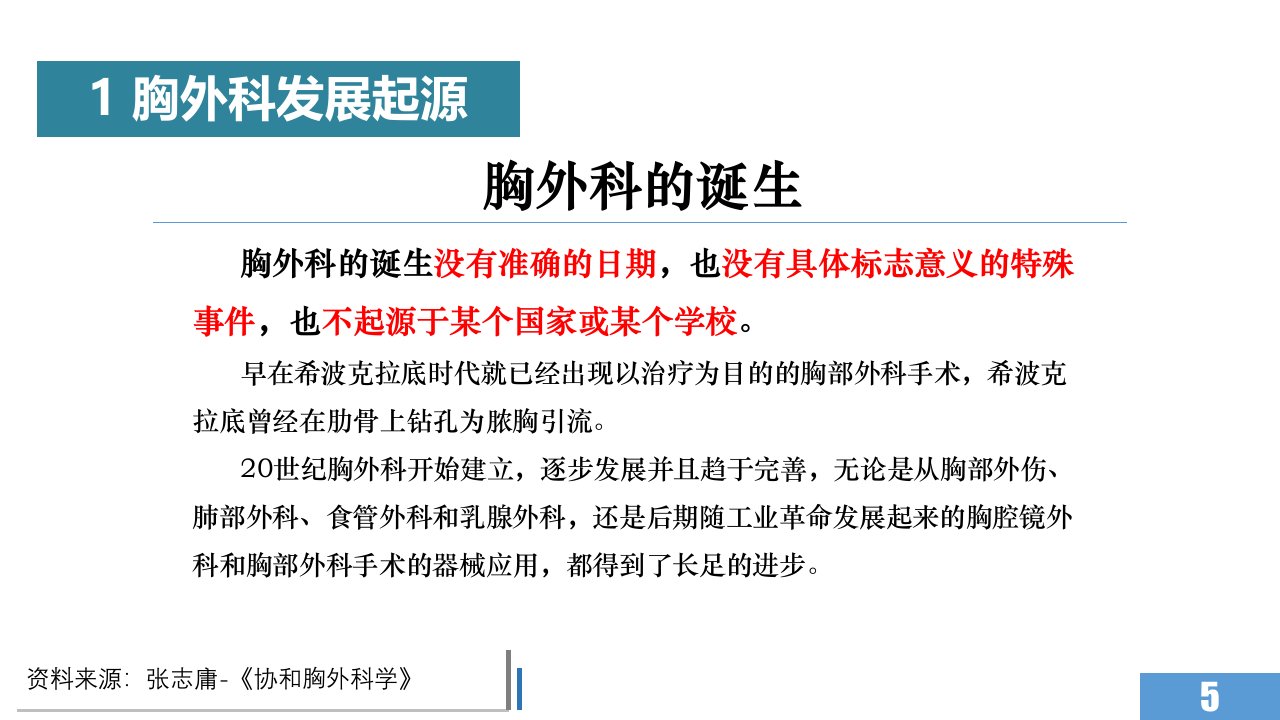 1 胸外科发展起源

胸外科的诞生

胸外科的诞生没有准确的日期，也没有具体标志意义的特殊事件，也不起源于某个国家或某个学校。

早在希波克拉底时代就已经出现以治疗为目的的胸部外科手术，希波克拉底曾经在肋骨上钻孔为脓胸引流。

20世纪胸外科开始建立，逐步发展并且趋于完善，无论是从胸部外伤、肺部外科、食管外科和乳腺外科，还是后期随工业革命发展起来的胸腔镜外科和胸部外科手术的器械应用，都得到了长足的进步。

资料来源：张志庸-《协和胸外科学》

5